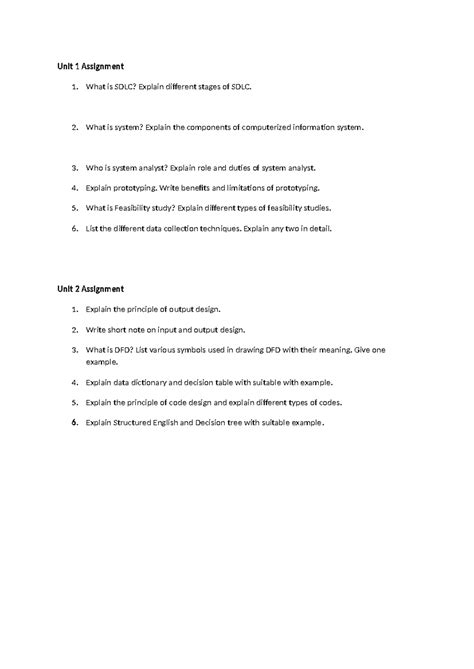 Unit 1 Assignment

1. What is SDLC? Explain different stages of SDLC.

2. What is system? Explain the components of computerized information system.

3. Who is system analyst? Explain role and duties of system analyst.

4. Explain prototyping. Write benefits and limitations of prototyping.

5. What is Feasibility study? Explain different types of feasibility studies.

6. List the different data collection techniques. Explain any two in detail.

Unit 2 Assignment

1. Explain the principle of output design.

2. Write short note on input and output design.

3. What is DFD? List various symbols used in drawing DFD with their meaning. Give one example.

4. Explain data dictionary and decision table with suitable with example.

5. Explain the principle of code design and explain different types of codes.

6. Explain Structured English and Decision tree with suitable example.